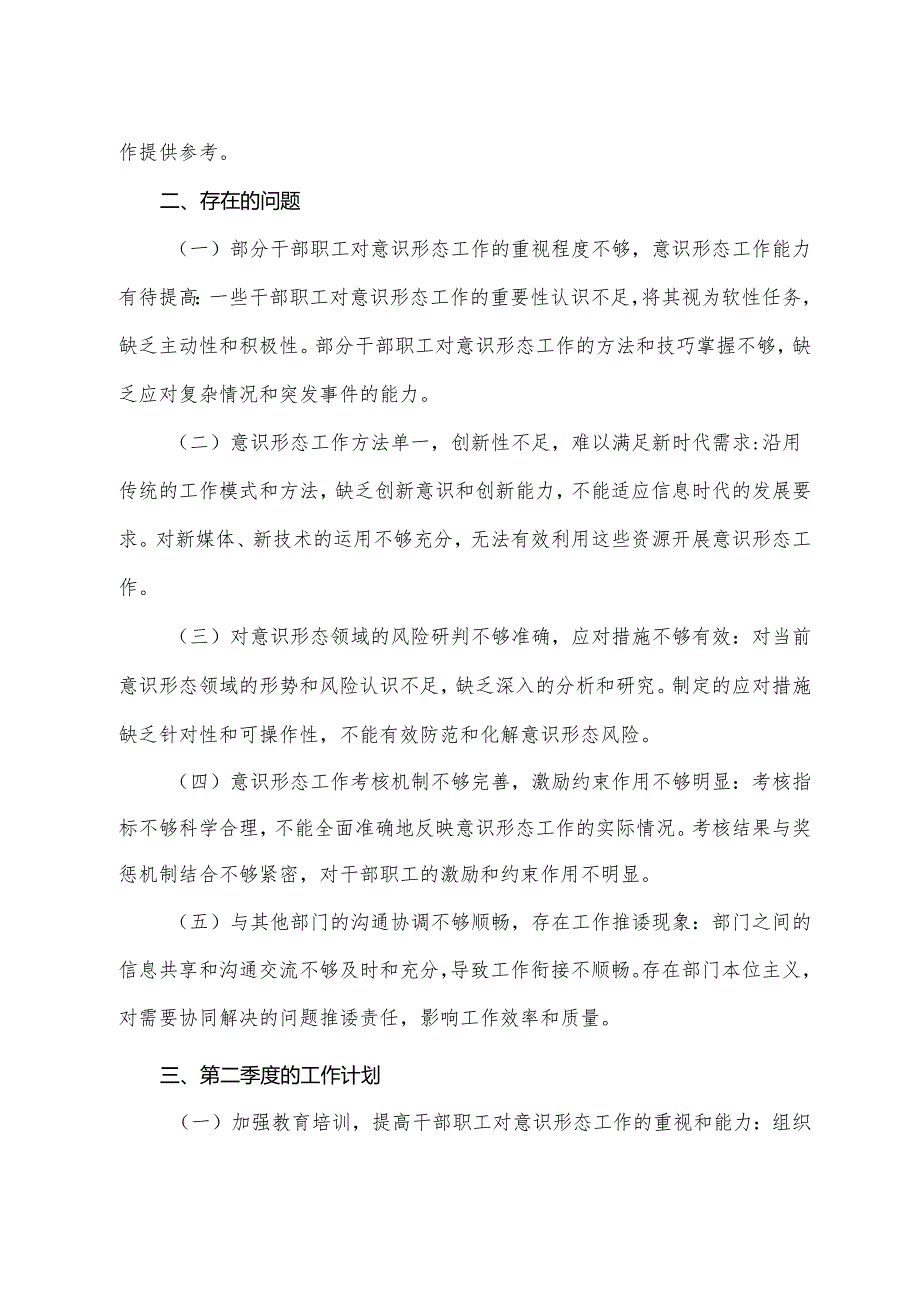 作提供参考。

二、存在的问题

（一）部分干部职工对意识形态工作的重视程度不够，意识形态工作能力有待提高：一些干部职工对意识形态工作的重要性认识不足，将其视为软性任务，缺乏主动性和积极性。部分干部职工对意识形态工作的方法和技巧掌握不够，缺乏应对复杂情况和突发事件的能力。

（二）意识形态工作方法单一，创新性不足，难以满足新时代需求:沿用传统的工作模式和方法，缺乏创新意识和创新能力，不能适应信息时代的发展要求。对新媒体、新技术的运用不够充分，无法有效利用这些资源开展意识形态工作。

（三）对意识形态领域的风险研判不够准确，应对措施不够有效：对当前意识形态领域的形势和风险认识不足，缺乏深入的分析和研究。制定的应对措施缺乏针对性和可操作性，不能有效防范和化解意识形态风险。

（四）意识形态工作考核机制不够完善，激励约束作用不够明显：考核指标不够科学合理，不能全面准确地反映意识形态工作的实际情况。考核结果与奖惩机制结合不够紧密，对干部职工的激励和约束作用不明显。

（五）与其他部门的沟通协调不够顺畅，存在工作推诿现象：部门之间的信息共享和沟通交流不够及时和充分，导致工作衔接不顺畅。存在部门本位主义，对需要协同解决的问题推诿责任，影响工作效率和质量。

三、第二季度的工作计划

（一）加强教育培训，提高干部职工对意识形态工作的重视和能力：组织